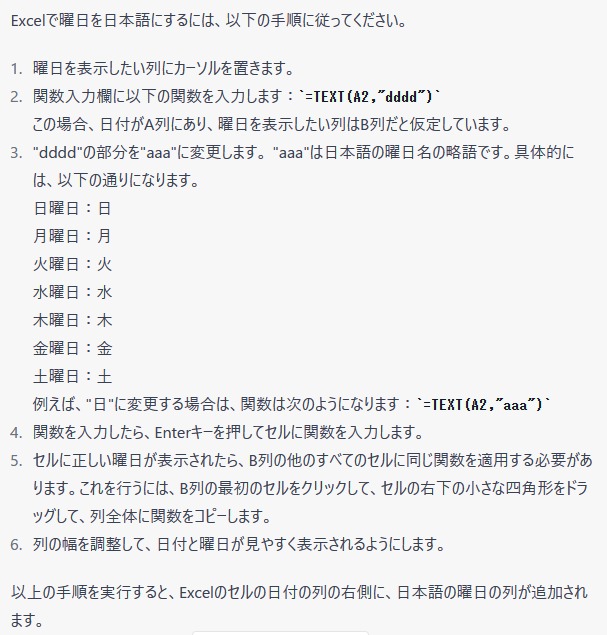 Excelで曜日を日本語にするには、以下の手順に従ってください。

1. 曜日を表示したい列にカーソルを置きます。
2. 関数入力欄に以下の関数を入力します：`=TEXT(A2,"dddd")`
この場合、日付がA列にあり、曜日を表示したい列はB列だと仮定しています。
3. "dddd"の部分を"aaa"に変更します。"aaa"は日本語の曜日名の略語です。具体的には、以下の通りになります。
日曜日：日
月曜日：月
火曜日：火
水曜日：水
木曜日：木
金曜日：金
土曜日：土
例えば、"日"に変更する場合は、関数は次のようになります：`=TEXT(A2,"aaa")`
4. 関数を入力したら、Enterキーを押してセルに関数を入力します。
5. セルに正しい曜日が表示されたら、B列の他のすべてのセルに同じ関数を適用する必要があります。これを行うには、B列の最初のセルをクリックして、セルの右下の小さな四角形をドラッグして、列全体に関数をコピーします。
6. 列の幅を調整して、日付と曜日が見やすく表示されるようにします。

以上の手順を実行すると、Excelのセルの日付の列の右側に、日本語の曜日の列が追加されます。